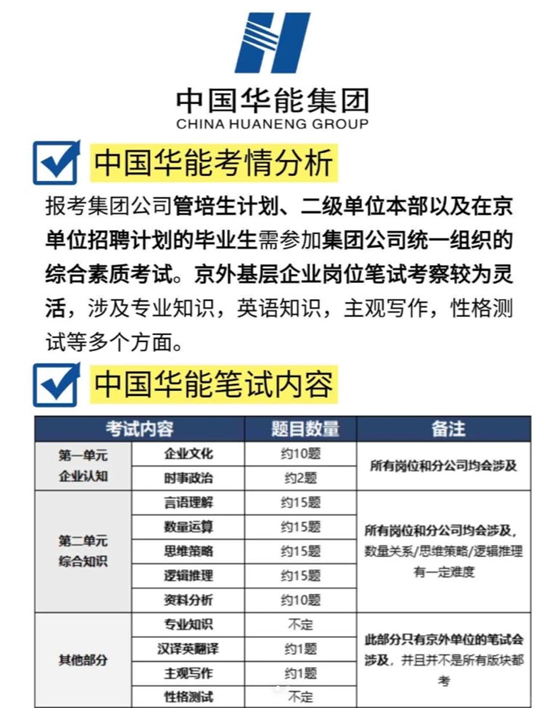 中国华能集团
CHINA HUANENG GROUP

中国华能考情分析

报考集团公司管培生计划、二级单位本部以及在京单位招聘计划的毕业生需参加集团公司统一组织的综合素质考试。京外基层企业岗位笔试考察较为灵活，涉及专业知识，英语知识，主观写作，性格测试等多个方面。

中国华能笔试内容

| 考试内容 | | 题目数量 | 备注 |
|---|---|---|---|
| 第一单元 企业认知 | 企业文化 | 约10题 | 所有岗位和分公司均会涉及 |
| | 时事政治 | 约2题 | |
| 第二单元 综合知识 | 言语理解 | 约15题 | 所有岗位和分公司均会涉及，数量关系/思维策略/逻辑推理有一定难度 |
| | 数量运算 | 约15题 | |
| | 思维策略 | 约15题 | |
| | 逻辑推理 | 约15题 | |
| | 资料分析 | 约10题 | |
| 其他部分 | 专业知识 | 不定 | 此部分只有京外单位的笔试会涉及，并且并不是所有版块都考 |
| | 汉译英翻译 | 约1题 | |
| | 主观写作 | 约1题 | |
| | 性格测试 | 不定 | |